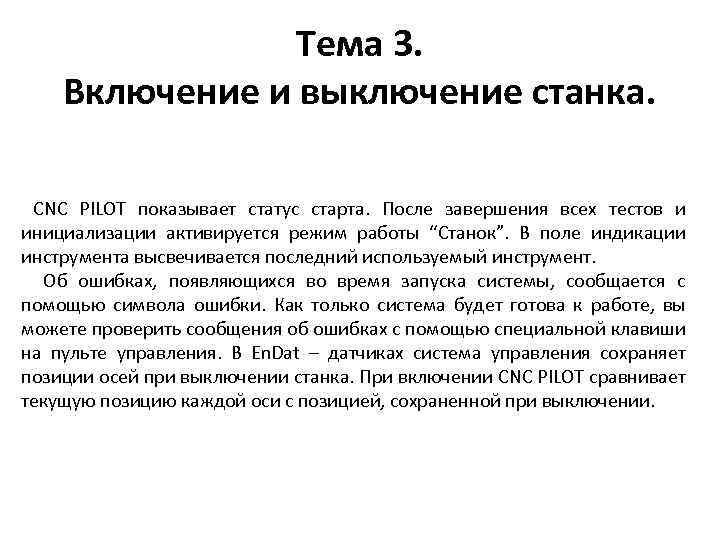 Тема 3.
Включение и выключение станка.

CNC PILOT показывает статус старта. После завершения всех тестов и инициализации активируется режим работы “Станок”. В поле индикации инструмента высвечивается последний используемый инструмент.

Об ошибках, появляющихся во время запуска системы, сообщается с помощью символа ошибки. Как только система будет готова к работе, вы можете проверить сообщения об ошибках с помощью специальной клавиши на пульте управления. В EnDat – датчиках система управления сохраняет позиции осей при выключении станка. При включении CNC PILOT сравнивает текущую позицию каждой оси с позицией, сохраненной при выключении.